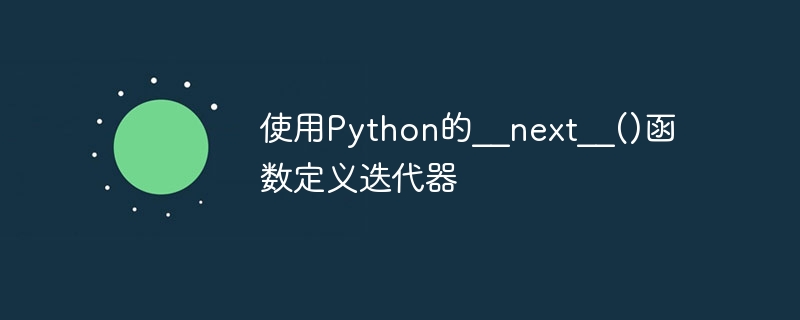 使用Python的__next__()函数定义迭代器